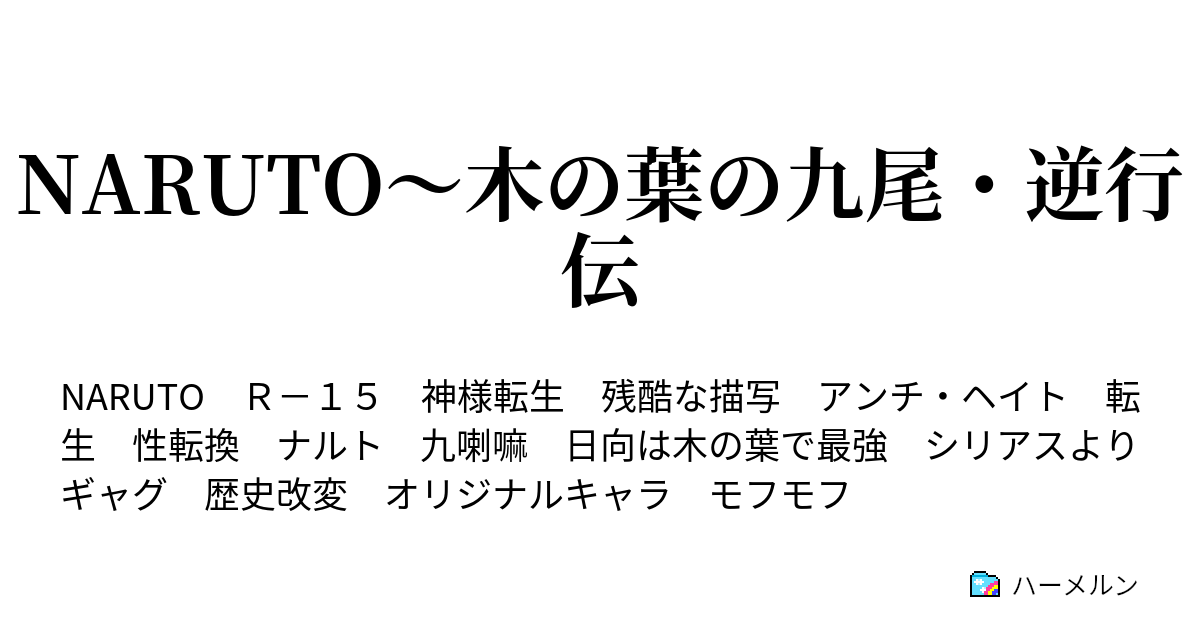 NARUTO～木の葉の九尾・逆行伝

NARUTO　Ｒ－１５　神様転生　残酷な描写　アンチ・ヘイト　転生　性転換　ナルト　九喇嘛　日向は木の葉で最強　シリアスよりギャグ　歴史改変　オリジナルキャラ　モフモフ

ハーメルン